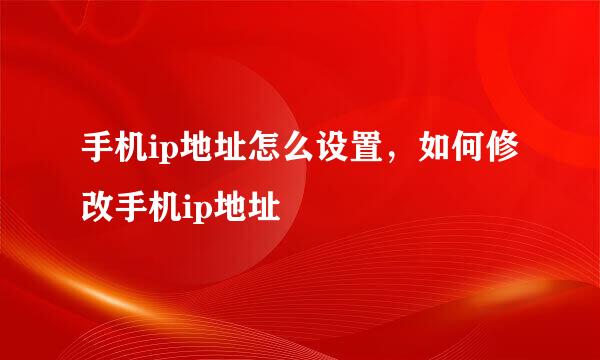 手机ip地址怎么设置，如何修改手机ip地址